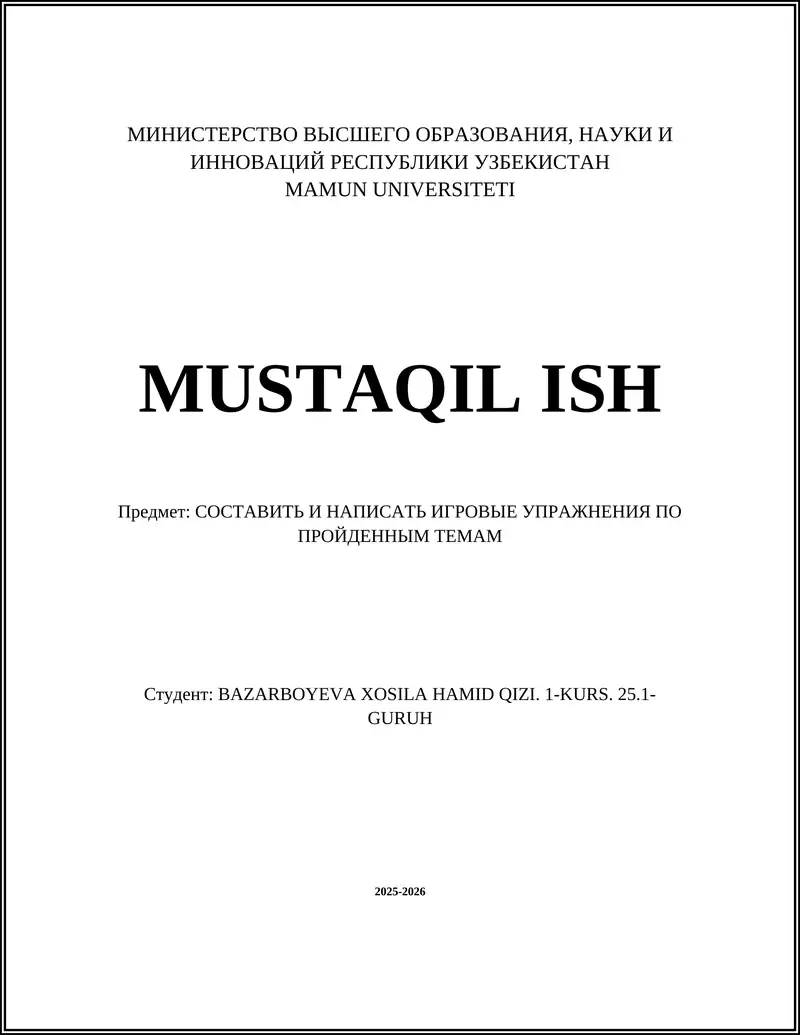 МИНИСТЕРСТВО ВЫСШЕГО ОБРАЗОВАНИЯ, НАУКИ И ИННОВАЦИЙ РЕСПУБЛИКИ УЗБЕКИСТАН
MAMUN UNIVERSITETI

MUSTAQIL ISH

Предмет: СОСТАВИТЬ И НАПИСАТЬ ИГРОВЫЕ УПРАЖНЕНИЯ ПО ПРОЙДЕННЫМ ТЕМАМ

Студент: BAZARBOYEVA XOSILA HAMID QIZI. 1-KURS. 25.1-GURUH

2025-2026